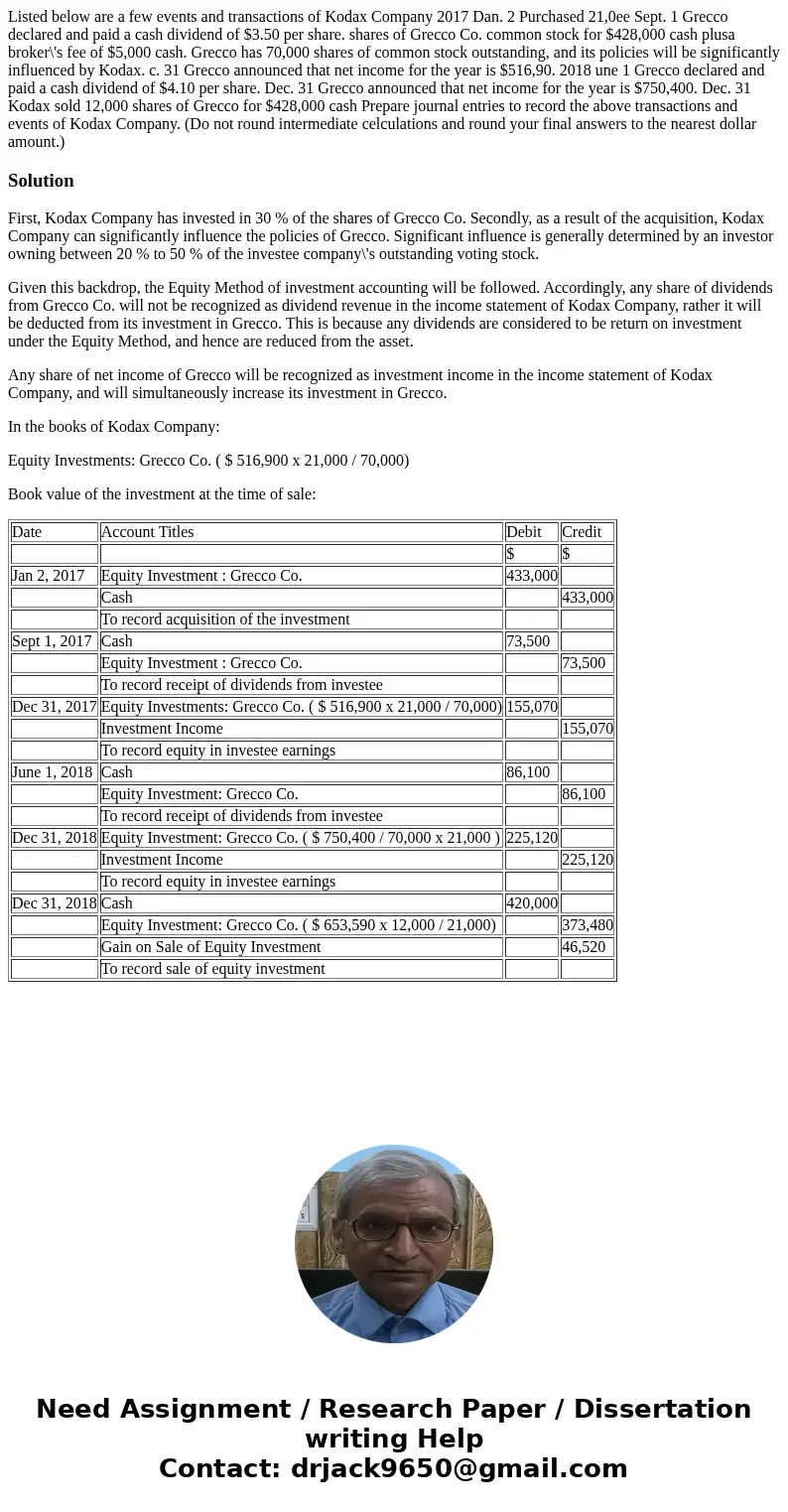 Listed below are a few events and transactions of Kodax Company 2017 Dan. 2 Purchased 21,0ee Sept. 1 Grecco declared and paid a cash dividend of $3.50 per share. shares of Grecco Co. common stock for $428,000 cash plusa broker\'s fee of $5,000 cash. Grecco has 70,000 shares of common stock outstanding, and its policies will be significantly influenced by Kodax. c. 31 Grecco announced that net income for the year is $516,90. 2018 une 1 Grecco declared and paid a cash dividend of $4.10 per share. Dec. 31 Grecco announced that net income for the year is $750,400. Dec. 31 Kodax sold 12,000 shares of Grecco for $428,000 cash Prepare journal entries to record the above transactions and events of Kodax Company. (Do not round intermediate celculations and round your final answers to the nearest dollar amount.)

Solution

First, Kodax Company has invested in 30 % of the shares of Grecco Co. Secondly, as a result of the acquisition, Kodax Company can significantly influence the policies of Grecco. Significant influence is generally determined by an investor owning between 20 % to 50 % of the investee company\'s outstanding voting stock.

Given this backdrop, the Equity Method of investment accounting will be followed. Accordingly, any share of dividends from Grecco Co. will not be recognized as dividend revenue in the income statement of Kodax Company, rather it will be deducted from its investment in Grecco. This is because any dividends are considered to be return on investment under the Equity Method, and hence are reduced from the asset.

Any share of net income of Grecco will be recognized as investment income in the income statement of Kodax Company, and will simultaneously increase its investment in Grecco.

In the books of Kodax Company:

Equity Investments: Grecco Co. ( $ 516,900 x 21,000 / 70,000)

Book value of the investment at the time of sale:

| Date | Account Titles | Debit | Credit |
|---|---|---|---|
| | | $ | $ |
| Jan 2, 2017 | Equity Investment : Grecco Co. | 433,000 | |
| | Cash | | 433,000 |
| | To record acquisition of the investment | | |
| Sept 1, 2017 | Cash | 73,500 | |
| | Equity Investment : Grecco Co. | | 73,500 |
| | To record receipt of dividends from investee | | |
| Dec 31, 2017 | Equity Investments: Grecco Co. ( $ 516,900 x 21,000 / 70,000) | 155,070 | |
| | Investment Income | | 155,070 |
| | To record equity in investee earnings | | |
| June 1, 2018 | Cash | 86,100 | |
| | Equity Investment: Grecco Co. | | 86,100 |
| | To record receipt of dividends from investee | | |
| Dec 31, 2018 | Equity Investment: Grecco Co. ( $ 750,400 / 70,000 x 21,000 ) | 225,120 | |
| | Investment Income | | 225,120 |
| | To record equity in investee earnings | | |
| Dec 31, 2018 | Cash | 420,000 | |
| | Equity Investment: Grecco Co. ( $ 653,590 x 12,000 / 21,000) | | 373,480 |
| | Gain on Sale of Equity Investment | | 46,520 |
| | To record sale of equity investment | | |

Need Assignment / Research Paper / Dissertation writing Help
Contact: drjack9650@gmail.com